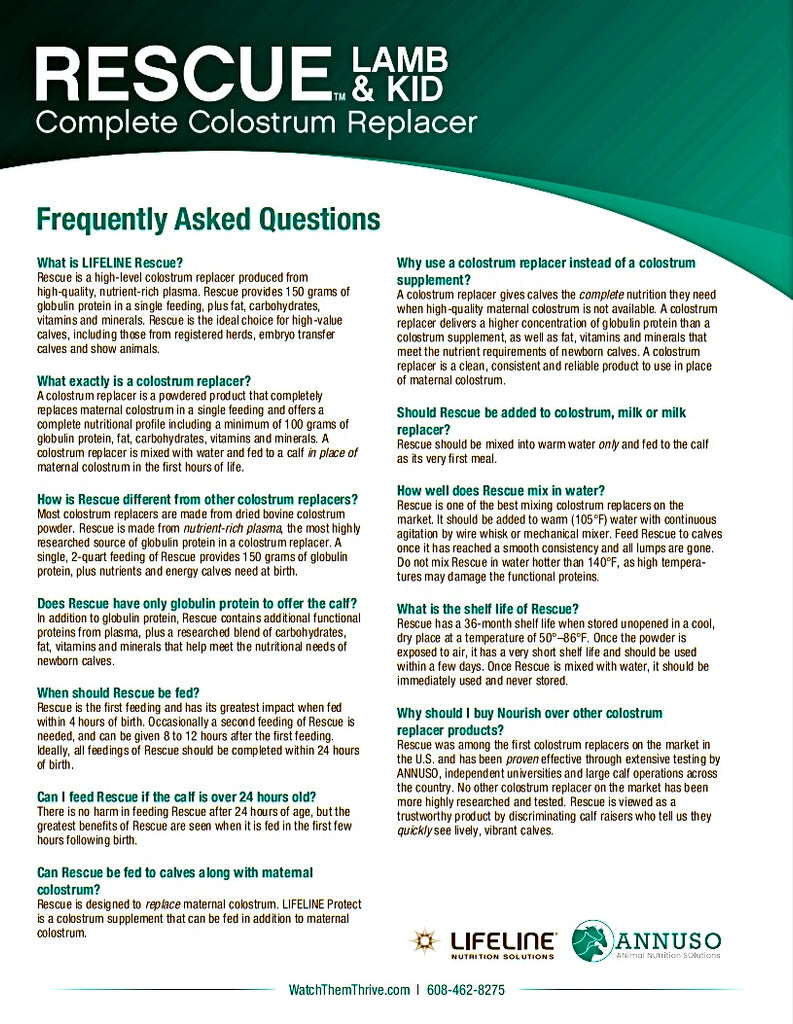 RESCUE™ LAMB & KID
Complete Colostrum Replacer

Frequently Asked Questions

What is LIFELINE Rescue?
Rescue is a high-level colostrum replacer produced from high-quality, nutrient-rich plasma. Rescue provides 150 grams of globulin protein in a single feeding, plus fat, carbohydrates, vitamins and minerals. Rescue is the ideal choice for high-value calves, including those from registered herds, embryo transfer calves and show animals.

What exactly is a colostrum replacer?
A colostrum replacer is a powdered product that completely replaces maternal colostrum in a single feeding and offers a complete nutritional profile including a minimum of 100 grams of globulin protein, fat, carbohydrates, vitamins and minerals. A colostrum replacer is mixed with water and fed to a calf in place of maternal colostrum in the first hours of life.

How is Rescue different from other colostrum replacers?
Most colostrum replacers are made from dried bovine colostrum powder. Rescue is made from nutrient-rich plasma, the most highly researched source of globulin protein in a colostrum replacer. A single, 2-quart feeding of Rescue provides 150 grams of globulin protein, plus nutrients and energy calves need at birth.

Does Rescue have only globulin protein to offer the calf?
In addition to globulin protein, Rescue contains additional functional proteins from plasma, plus a researched blend of carbohydrates, fat, vitamins and minerals that help meet the nutritional needs of newborn calves.

When should Rescue be fed?
Rescue is the first feeding and has its greatest impact when fed within 4 hours of birth. Occasionally a second feeding of Rescue is needed, and can be given 8 to 12 hours after the first feeding. Ideally, all feedings of Rescue should be completed within 24 hours of birth.

Can I feed Rescue if the calf is over 24 hours old?
There is no harm in feeding Rescue after 24 hours of age, but the greatest benefits of Rescue are seen when it is fed in the first few hours following birth.

Can Rescue be fed to calves along with maternal colostrum?
Rescue is designed to replace maternal colostrum. LIFELINE Protect is a colostrum supplement that can be fed in addition to maternal colostrum.

Why use a colostrum replacer instead of a colostrum supplement?
A colostrum replacer gives calves the complete nutrition they need when high-quality maternal colostrum is not available. A colostrum replacer delivers a higher concentration of globulin protein than a colostrum supplement, as well as fat, vitamins and minerals that meet the nutrient requirements of newborn calves. A colostrum replacer is a clean, consistent and reliable product to use in place of maternal colostrum.

Should Rescue be added to colostrum, milk or milk replacer?
Rescue should be mixed into warm water only and fed to the calf as its very first meal.

How well does Rescue mix in water?
Rescue is one of the best mixing colostrum replacers on the market. It should be added to warm (105°F) water with continuous agitation by wire whisk or mechanical mixer. Feed Rescue to calves once it has reached a smooth consistency and all lumps are gone. Do not mix Rescue in water hotter than 140°F, as high temperatures may damage the functional proteins.

What is the shelf life of Rescue?
Rescue has a 36-month shelf life when stored unopened in a cool, dry place at a temperature of 50°–86°F. Once the powder is exposed to air, it has a very short shelf life and should be used within a few days. Once Rescue is mixed with water, it should be immediately used and never stored.

Why should I buy Nourish over other colostrum replacer products?
Rescue was among the first colostrum replacers on the market in the U.S. and has been proven effective through extensive testing by ANNUSO, independent universities and large calf operations across the country. No other colostrum replacer on the market has been more highly researched and tested. Rescue is viewed as a trustworthy product by discriminating calf raisers who tell us they quickly see lively, vibrant calves.

LIFELINE NUTRITION SOLUTIONS
ANNUSO ANimal NUtrition SOlutions

WatchThemThrive.com | 608-462-8275